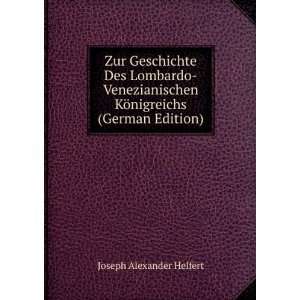 Zur Geschichte Des Lombardo-Venezianischen Königreichs (German Edition)

Joseph Alexander Helfert